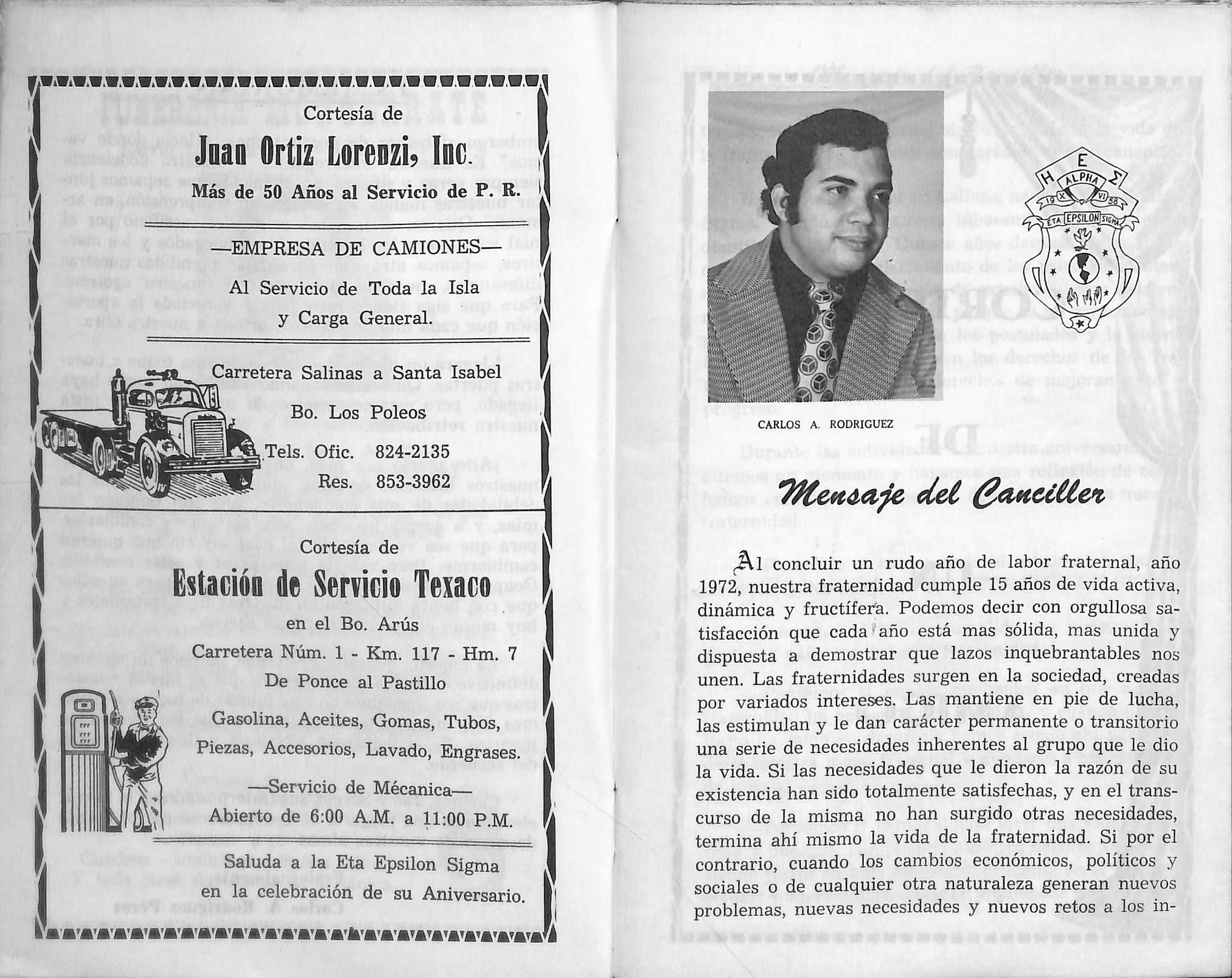 Cortesía de

Juan Ortiz Lorenzi, Inc.

Más de 50 Años al Servicio de P. R.

—EMPRESA DE CAMIONES—

Al Servicio de Toda la Isla y Carga General.

Carretera Salinas a Santa Isabel

Bo. Los Poleos

Tels. Ofic. 824-2135
Res. 853-3962

Cortesía de

Estación de Servicio Texaco

en el Bo. Arús

Carretera Núm. 1 - Km. 117 - Hm. 7

De Ponce al Pastillo

Gasolina, Aceites, Gomas, Tubos, Piezas, Accesorios, Lavado, Engrases.

—Servicio de Mécanica—

Abierto de 6:00 A.M. a 11:00 P.M.

Saluda a la Eta Epsilon Sigma en la celebración de su Aniversario.

H E Σ
ALPHA
19 X VI 58
ETA EPSILON SIGMA

CARLOS A. RODRIGUEZ

Mensaje del Canciller

Al concluir un rudo año de labor fraternal, año 1972, nuestra fraternidad cumple 15 años de vida activa, dinámica y fructífera. Podemos decir con orgullosa satisfacción que cada año está mas sólida, mas unida y dispuesta a demostrar que lazos inquebrantables nos unen. Las fraternidades surgen en la sociedad, creadas por variados intereses. Las mantiene en pie de lucha, las estimulan y le dan carácter permanente o transitorio una serie de necesidades inherentes al grupo que le dio la vida. Si las necesidades que le dieron la razón de su existencia han sido totalmente satisfechas, y en el transcurso de la misma no han surgido otras necesidades, termina ahí mismo la vida de la fraternidad. Si por el contrario, cuando los cambios económicos, políticos y sociales o de cualquier otra naturaleza generan nuevos problemas, nuevas necesidades y nuevos retos a los in-